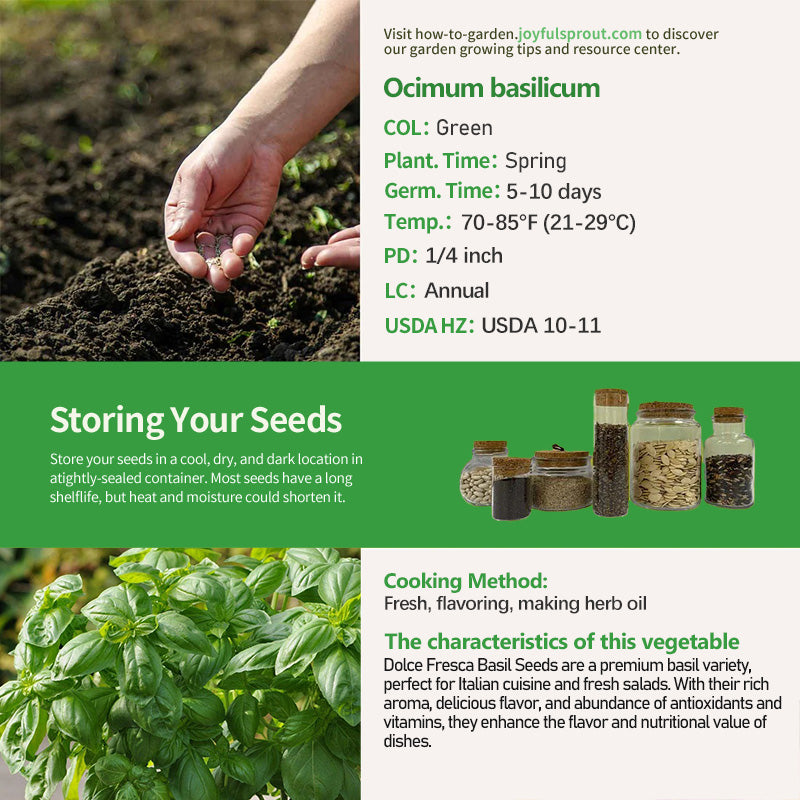 Visit how-to-garden.joyfulsprout.com to discover our garden growing tips and resource center.

Ocimum basilicum

COL: Green

Plant. Time: Spring

Germ. Time: 5-10 days

Temp.: 70-85°F (21-29°C)

PD: 1/4 inch

LC: Annual

USDA HZ: USDA 10-11

Storing Your Seeds

Store your seeds in a cool, dry, and dark location in atightly-sealed container. Most seeds have a long shelflife, but heat and moisture could shorten it.

Cooking Method:
Fresh, flavoring, making herb oil

The characteristics of this vegetable
Dolce Fresca Basil Seeds are a premium basil variety, perfect for Italian cuisine and fresh salads. With their rich aroma, delicious flavor, and abundance of antioxidants and vitamins, they enhance the flavor and nutritional value of dishes.